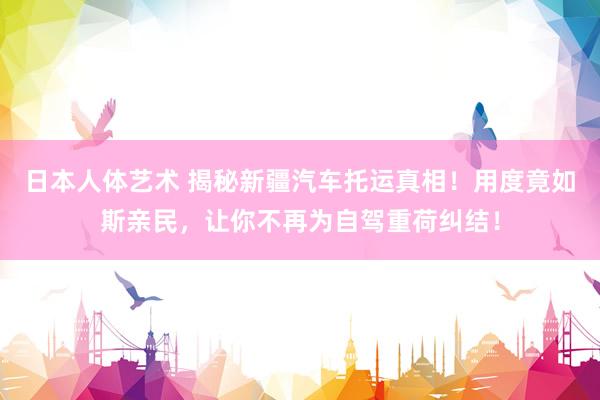 日本人体艺术 揭秘新疆汽车托运真相！用度竟如斯亲民，让你不再为自驾重荷纠结！